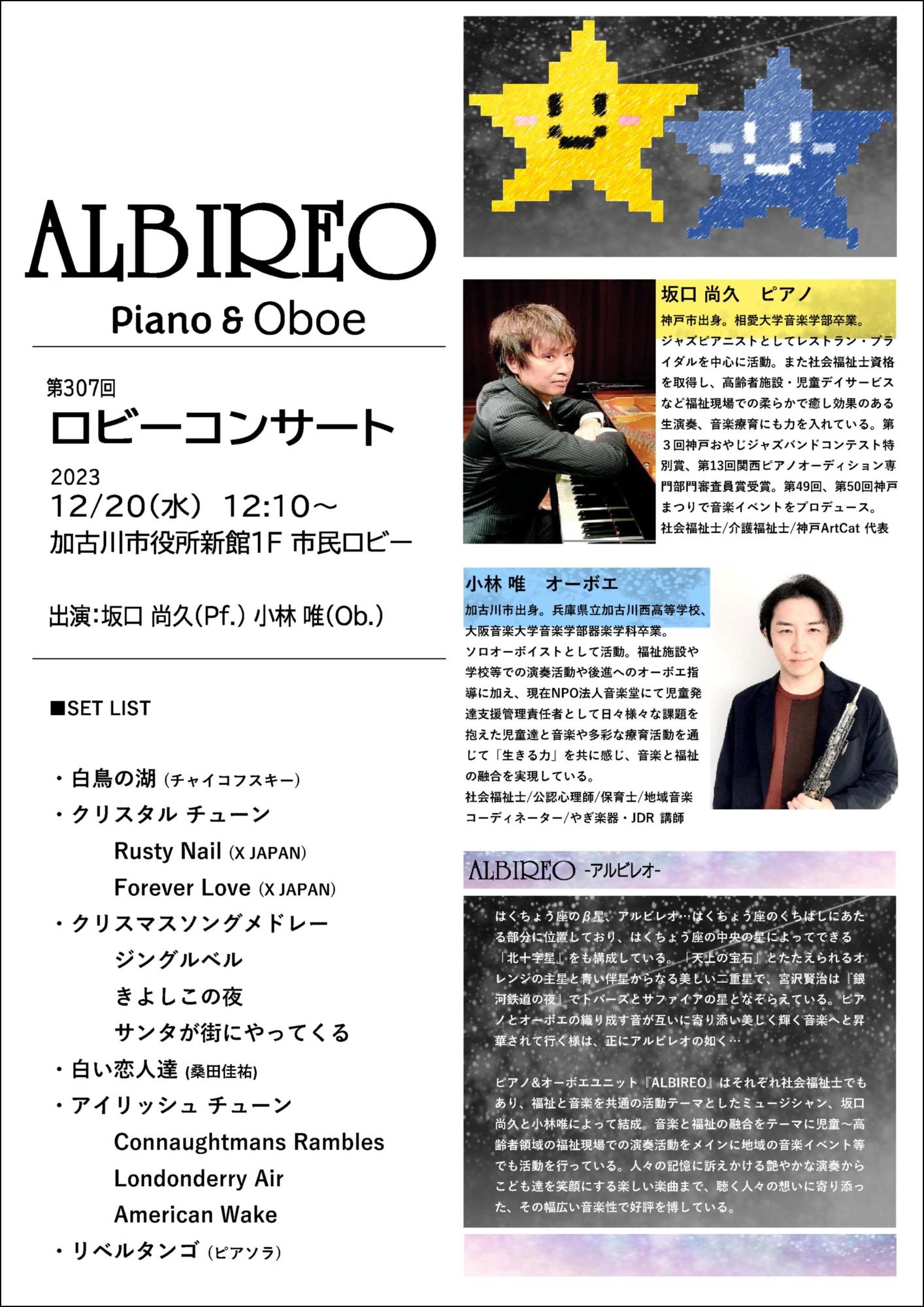 ALBIREO

Piano & Oboe

第307回

ロビーコンサート

2023

12/20(水) 12:10～

加古川市役所新館1F 市民ロビー

出演:坂口 尚久(Pf.) 小林 唯(Ob.)

■SET LIST

・白鳥の湖 (チャイコフスキー)

・クリスタル チューン

Rusty Nail (X JAPAN)

Forever Love (X JAPAN)

・クリスマスソングメドレー

ジングルベル

きよしこの夜

サンタが街にやってくる

・白い恋人達 (桑田佳祐)

・アイリッシュ チューン

Connaughtmans Rambles

Londonderry Air

American Wake

・リベルタンゴ (ピアソラ)

坂口 尚久 ピアノ

神戸市出身。相愛大学音楽学部卒業。ジャズピアニストとしてレストラン・ブライダルを中心に活動。また社会福祉士資格を取得し、高齢者施設・児童デイサービスなど福祉現場での柔らかで癒し効果のある生演奏、音楽療育にも力を入れている。第3回神戸おやじジャズバンドコンテスト特別賞、第13回関西ピアノオーディション専門部門審査員賞受賞。第49回、第50回神戸まつりで音楽イベントをプロデュース。

社会福祉士/介護福祉士/神戸ArtCat 代表

小林 唯 オーボエ

加古川市出身。兵庫県立加古川西高等学校、大阪音楽大学音楽学部器楽学科卒業。

ソロオーボイストとして活動。福祉施設や学校等での演奏活動や後進へのオーボエ指導に加え、現在NPO法人音楽堂にて児童発達支援管理責任者として日々様々な課題を抱えた児童達と音楽や多彩な療育活動を通じて「生きる力」を共に感じ、音楽と福祉の融合を実現している。

社会福祉士/公認心理師/保育士/地域音楽コーディネーター/やぎ楽器・JDR 講師

ALBIREO -アルビレオ-

はくちょう座のβ星、アルビレオ…はくちょう座のくちばしにあたる部分に位置しており、はくちょう座の中央の星によってできる「北十字星」をも構成している。「天上の宝石」とたたえられるオレンジの主星と青い伴星からなる美しい二重星で、宮沢賢治は『銀河鉄道の夜』でトパーズとサファイアの星となぞらえている。ピアノとオーボエの織り成す音が互いに寄り添い美しく輝く音楽へと昇華されて行く様は、正にアルビレオの如く…

ピアノ&オーボエユニット『ALBIREO』はそれぞれ社会福祉士でもあり、福祉と音楽を共通の活動テーマとしたミュージシャン、坂口尚久と小林唯によって結成。音楽と福祉の融合をテーマに児童～高齢者領域の福祉現場での演奏活動をメインに地域の音楽イベント等でも活動を行っている。人々の記憶に訴えかける艶やかな演奏からこども達を笑顔にする楽しい楽曲まで、聴く人々の想いに寄り添った、その幅広い音楽性で好評を博している。